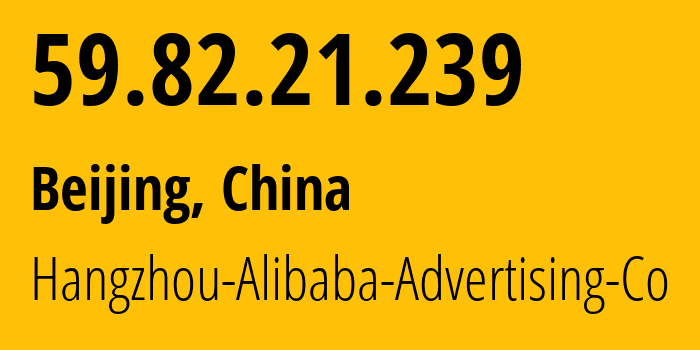 59.82.21.239

Beijing, China

Hangzhou-Alibaba-Advertising-Co